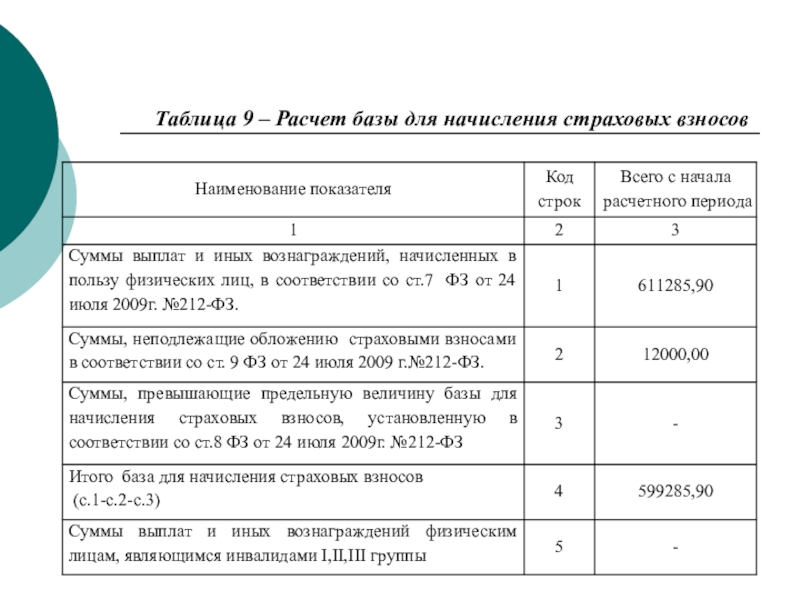 Таблица 9 – Расчет базы для начисления страховых взносов

| Наименование показателя | Код строк | Всего с начала расчетного периода |
|---|---|---|
| 1 | 2 | 3 |
| Суммы выплат и иных вознаграждений, начисленных в пользу физических лиц, в соответствии со ст.7 ФЗ от 24 июля 2009г. №212-ФЗ. | 1 | 611285,90 |
| Суммы, неподлежащие обложению страховыми взносами в соответствии со ст. 9 ФЗ от 24 июля 2009 г.№212-ФЗ. | 2 | 12000,00 |
| Суммы, превышающие предельную величину базы для начисления страховых взносов, установленную в соответствии со ст.8 ФЗ от 24 июля 2009г. №212-ФЗ | 3 | - |
| Итого база для начисления страховых взносов (с.1-с.2-с.3) | 4 | 599285,90 |
| Суммы выплат и иных вознаграждений физическим лицам, являющимся инвалидами I,II,III группы | 5 | - |